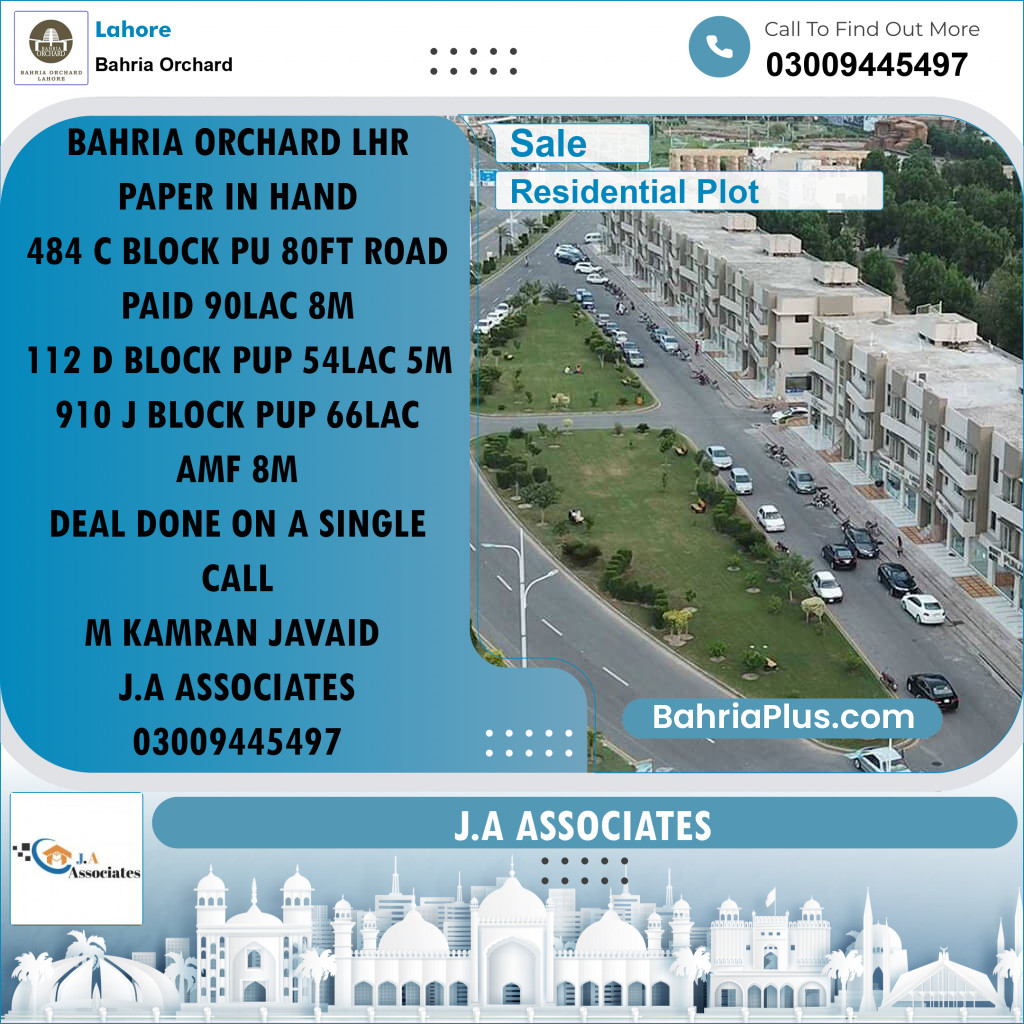 BAHRIA ORCHARD
BAHRIA ORCHARD LAHORE

Lahore
Bahria Orchard

Call To Find Out More
03009445497

BAHRIA ORCHARD LHR
PAPER IN HAND
484 C BLOCK PU 80FT ROAD
PAID 90LAC 8M
112 D BLOCK PUP 54LAC 5M
910 J BLOCK PUP 66LAC
AMF 8M
DEAL DONE ON A SINGLE
CALL
M KAMRAN JAVAID
J.A ASSOCIATES
03009445497

Sale
Residential Plot

BahriaPlus.com

J.A Associates

J.A ASSOCIATES